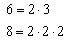 $6 = 2 \cdot 3$

$8 = 2 \cdot 2 \cdot 2$